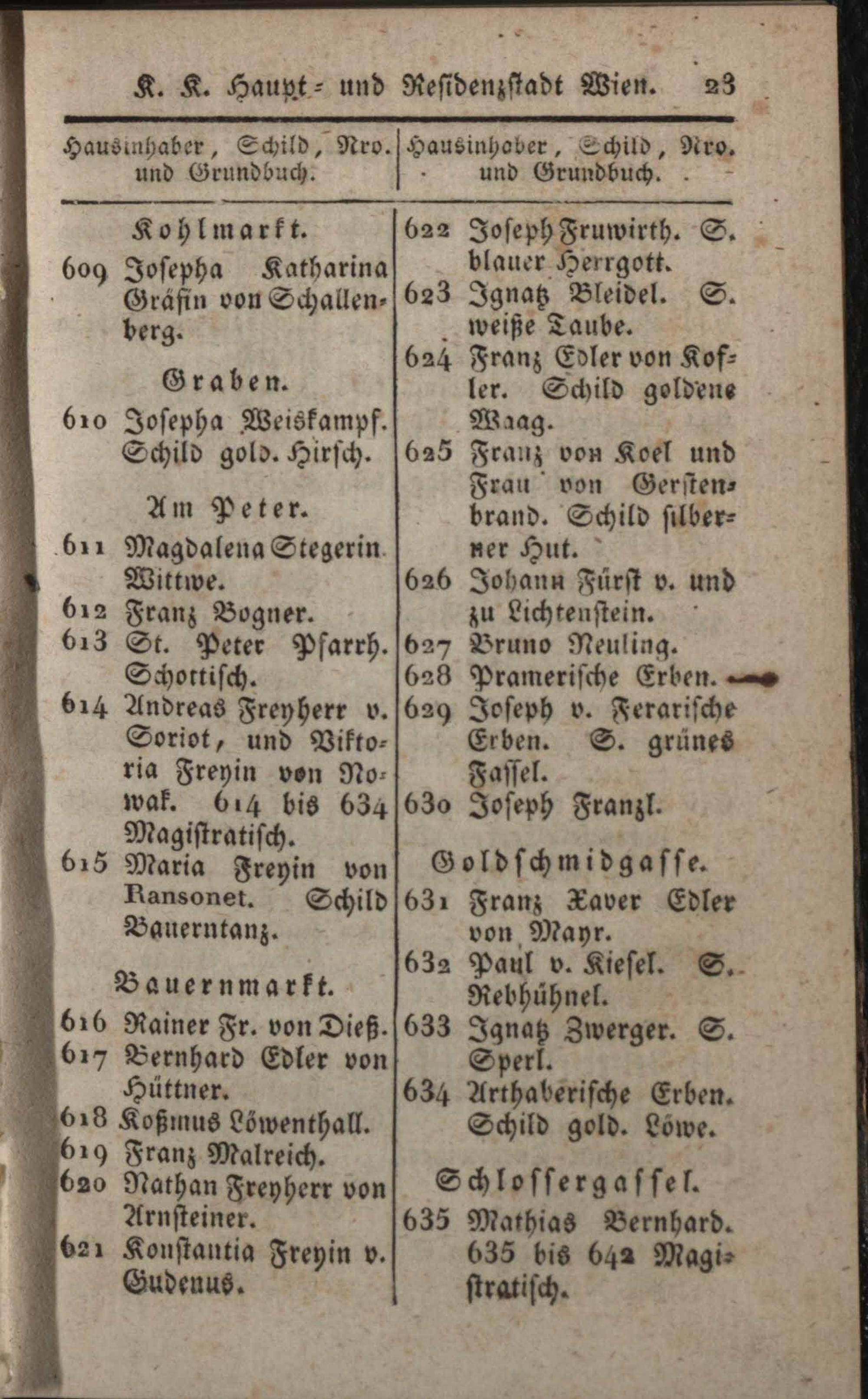 K. K. Haupt- und Residenzstadt Wien. 23

Hausinhaber, Schild, Nro. und Grundbuch.

Kohlmarkt.

609 Josepha Katharina Gräfin von Schallenberg.

Graben.

610 Josepha Weiskampf. Schild gold. Hirsch.

Am Peter.

611 Magdalena Stegerin Wittwe.

612 Franz Bogner.

613 St. Peter Pfarrh. Schottisch.

614 Andreas Freyherr v. Soriot, und Viktoria Freyin von Nowak. 614 bis 634 Magistratisch.

615 Maria Freyin von Ransonet. Schild Bauerntanz.

Bauernmarkt.

616 Rainer Fr. von Dieß.

617 Bernhard Edler von Hüttner.

618 Koßmus Löwenthall.

619 Franz Malreich.

620 Nathan Freyherr von Arnsteiner.

621 Konstantia Freyin v. Gudenus.

Hausinhaber, Schild, Nro. und Grundbuch.

622 Joseph Fruwirth. S. blauer Herrgott.

623 Ignatz Bleidel. S. weiße Taube.

624 Franz Edler von Kofler. Schild goldene Waag.

625 Franz von Koel und Frau von Gerstenbrand. Schild silberner Hut.

626 Johann Fürst v. und zu Lichtenstein.

627 Bruno Neuling.

628 Pramerische Erben.

629 Joseph v. Ferarische Erben. S. grünes Fassel.

630 Joseph Franzl.

Goldschmidgasse.

631 Franz Xaver Edler von Mayr.

632 Paul v. Kiesel. S. Rebhühnel.

633 Ignatz Zwerger. S. Sperl.

634 Arthaberische Erben. Schild gold. Löwe.

Schlossergassel.

635 Mathias Bernhard. 635 bis 642 Magistratisch.